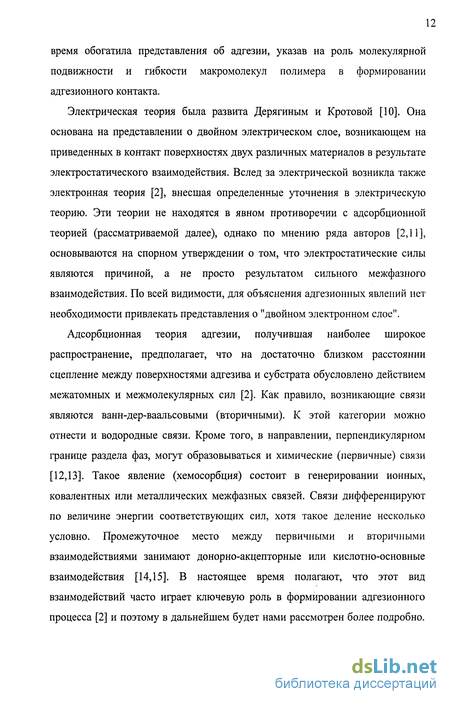 12

время обогатила представления об адгезии, указав на роль молекулярной подвижности и гибкости макромолекул полимера в формировании адгезионного контакта.

Электрическая теория была развита Дерягиным и Кротовой [10]. Она основана на представлении о двойном электрическом слое, возникающем на приведенных в контакт поверхностях двух различных материалов в результате электростатического взаимодействия. Вслед за электрической возникла также электронная теория [2], внесшая определенные уточнения в электрическую теорию. Эти теории не находятся в явном противоречии с адсорбционной теорией (рассматриваемой далее), однако по мнению ряда авторов [2,11], основываются на спорном утверждении о том, что электростатические силы являются причиной, а не просто результатом сильного межфазного взаимодействия. По всей видимости, для объяснения адгезионных явлений нет необходимости привлекать представления о "двойном электронном слое".

Адсорбционная теория адгезии, получившая наиболее широкое распространение, предполагает, что на достаточно близком расстоянии сцепление между поверхностями адгезива и субстрата обусловлено действием межатомных и межмолекулярных сил [2]. Как правило, возникающие связи являются ванн-дер-ваальсовыми (вторичными). К этой категории можно отнести и водородные связи. Кроме того, в направлении, перпендикулярном границе раздела фаз, могут образовываться и химические (первичные) связи [12,13]. Такое явление (хемосорбция) состоит в генерировании ионных, ковалентных или металлических межфазных связей. Связи дифференцируют по величине энергии соответствующих сил, хотя такое деление несколько условно. Промежуточное место между первичными и вторичными взаимодействиями занимают донорно-акцепторные или кислотно-основные взаимодействия [14,15]. В настоящее время полагают, что этот вид взаимодействий часто играет ключевую роль в формировании адгезионного процесса [2] и поэтому в дальнейшем будет нами рассмотрен более подробно.

dsLib.net
библиотека диссертаций